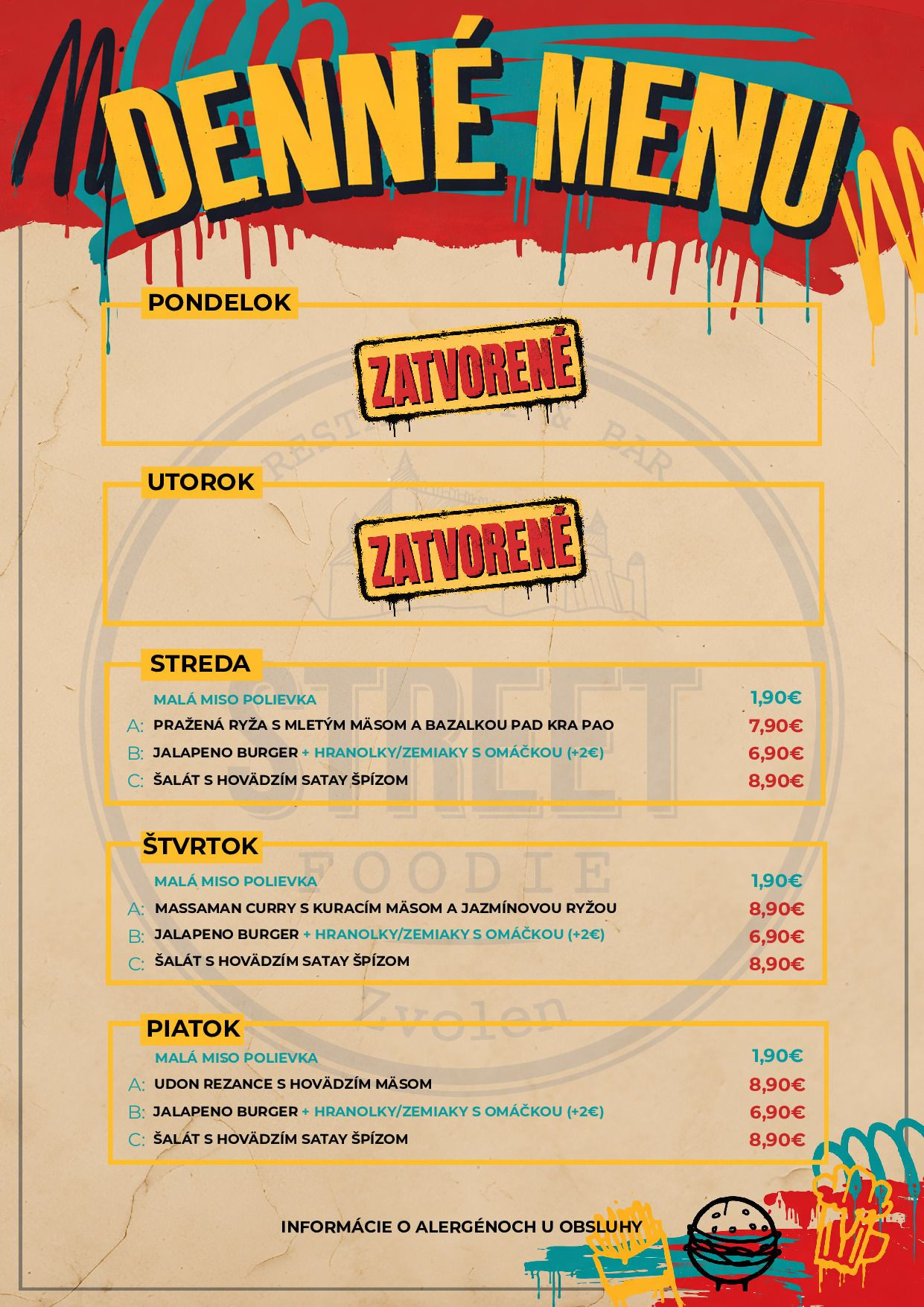 DENNÉ MENU

PONDELOK

ZATVORENÉ

UTOROK

ZATVORENÉ

STREDA

MALÁ MISO POLIEVKA 1,90€

A: PRAŽENÁ RYŽA S MLETÝM MÄSOM A BAZALKOU PAD KRA PAO 7,90€

B: JALAPENO BURGER + HRANOLKY/ZEMIAKY S OMÁČKOU (+2€) 6,90€

C: ŠALÁT S HOVÄDZÍM SATAY ŠPÍZOM 8,90€

ŠTVRTOK

MALÁ MISO POLIEVKA 1,90€

A: MASSAMAN CURRY S KURACÍM MÄSOM A JAZMÍNOVOU RYŽOU 8,90€

B: JALAPENO BURGER + HRANOLKY/ZEMIAKY S OMÁČKOU (+2€) 6,90€

C: ŠALÁT S HOVÄDZÍM SATAY ŠPÍZOM 8,90€

PIATOK

MALÁ MISO POLIEVKA 1,90€

A: UDON REZANCE S HOVÄDZÍM MÄSOM 8,90€

B: JALAPENO BURGER + HRANOLKY/ZEMIAKY S OMÁČKOU (+2€) 6,90€

C: ŠALÁT S HOVÄDZÍM SATAY ŠPÍZOM 8,90€

INFORMÁCIE O ALERGÉNOCH U OBSLUHY

RESTAURANT & BAR STREET FOODIE Zvolen